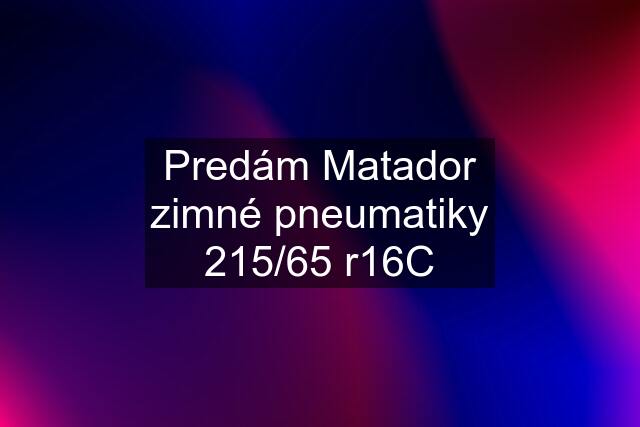 Predám Matador zimné pneumatiky 215/65 r16C